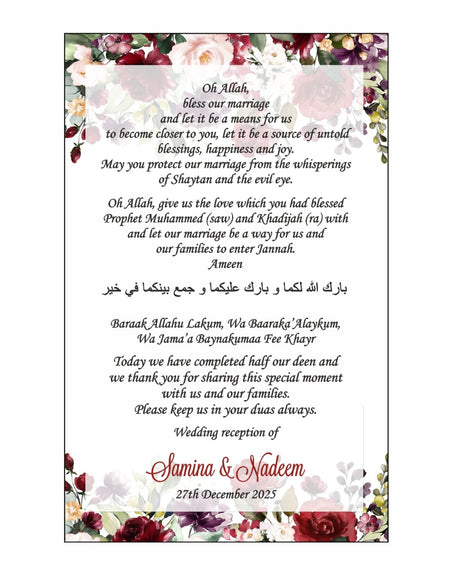 Oh Allah,
bless our marriage
and let it be a means for us
to become closer to you, let it be a source of untold blessings, happiness and joy.
May you protect our marriage from the whisperings of Shaytan and the evil eye.

Oh Allah, give us the love which you had blessed Prophet Muhammed (saw) and Khadijah (ra) with and let our marriage be a way for us and our families to enter Jannah.
Ameen

بارك الله لكما و بارك عليكما و جمع بينكما في خير

Baraak Allahu Lakum, Wa Baaraka'Alaykum,
Wa Jama'a Baynakumaa Fee Khayr

Today we have completed half our deen and we thank you for sharing this special moment with us and our families.
Please keep us in your duas always.

Wedding reception of

Samina & Nadeem

27th December 2025